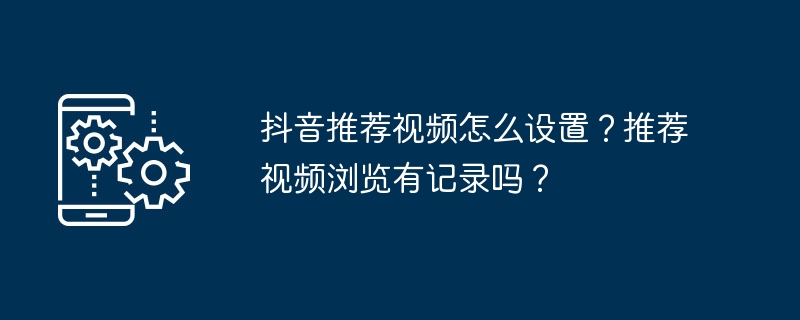 抖音推荐视频怎么设置？推荐视频浏览有记录吗？